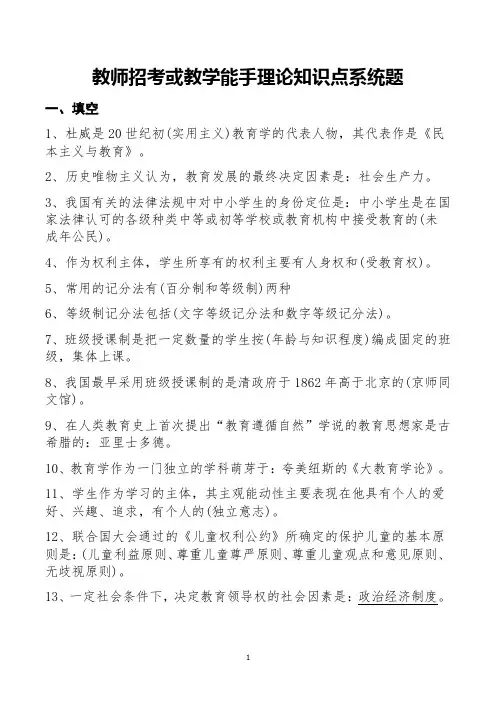 教师招考或教学能手理论知识点系统题

一、填空

1、杜威是20世纪初(实用主义)教育学的代表人物，其代表作是《民本主义与教育》。

2、历史唯物主义认为，教育发展的最终决定因素是：社会生产力。

3、我国有关的法律法规中对中小学生的身份定位是：中小学生是在国家法律认可的各级种类中等或初等学校或教育机构中接受教育的(未成年公民)。

4、作为权利主体，学生所享有的权利主要有人身权和(受教育权)。

5、常用的记分法有(百分制和等级制)两种

6、等级制记分法包括(文字等级记分法和数字等级记分法)。

7、班级授课制是把一定数量的学生按(年龄与知识程度)编成固定的班级，集体上课。

8、我国最早采用班级授课制的是清政府于1862年高于北京的(京师同文馆)。

9、在人类教育史上首次提出“教育遵循自然”学说的教育思想家是古希腊的：亚里士多德。

10、教育学作为一门独立的学科萌芽于：夸美纽斯的《大教育学论》。

11、学生作为学习的主体，其主观能动性主要表现在他具有个人的爱好、兴趣、追求，有个人的(独立意志)。

12、联合国大会通过的《儿童权利公约》所确定的保护儿童的基本原则是：(儿童利益原则、尊重儿童尊严原则、尊重儿童观点和意见原则、无歧视原则)。

13、一定社会条件下，决定教育领导权的社会因素是：政治经济制度。

1